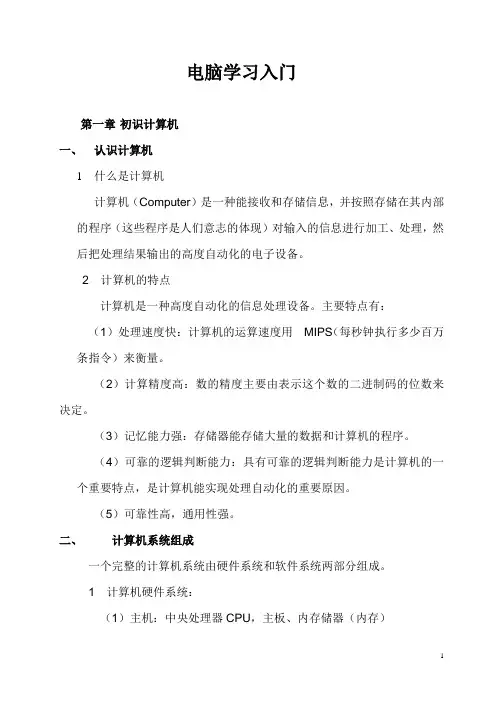 电脑学习入门

第一章 初识计算机

一、 认识计算机

1 什么是计算机

计算机（Computer）是一种能接收和存储信息，并按照存储在其内部的程序（这些程序是人们意志的体现）对输入的信息进行加工、处理，然后把处理结果输出的高度自动化的电子设备。

2 计算机的特点

计算机是一种高度自动化的信息处理设备。主要特点有：

（1）处理速度快：计算机的运算速度用 MIPS（每秒钟执行多少百万条指令）来衡量。

（2）计算精度高：数的精度主要由表示这个数的二进制码的位数来决定。

（3）记忆能力强：存储器能存储大量的数据和计算机的程序。

（4）可靠的逻辑判断能力：具有可靠的逻辑判断能力是计算机的一个重要特点，是计算机能实现处理自动化的重要原因。

（5）可靠性高，通用性强。

二、 计算机系统组成

一个完整的计算机系统由硬件系统和软件系统两部分组成。

1 计算机硬件系统：

（1）主机：中央处理器 CPU，主板、内存储器（内存）

1